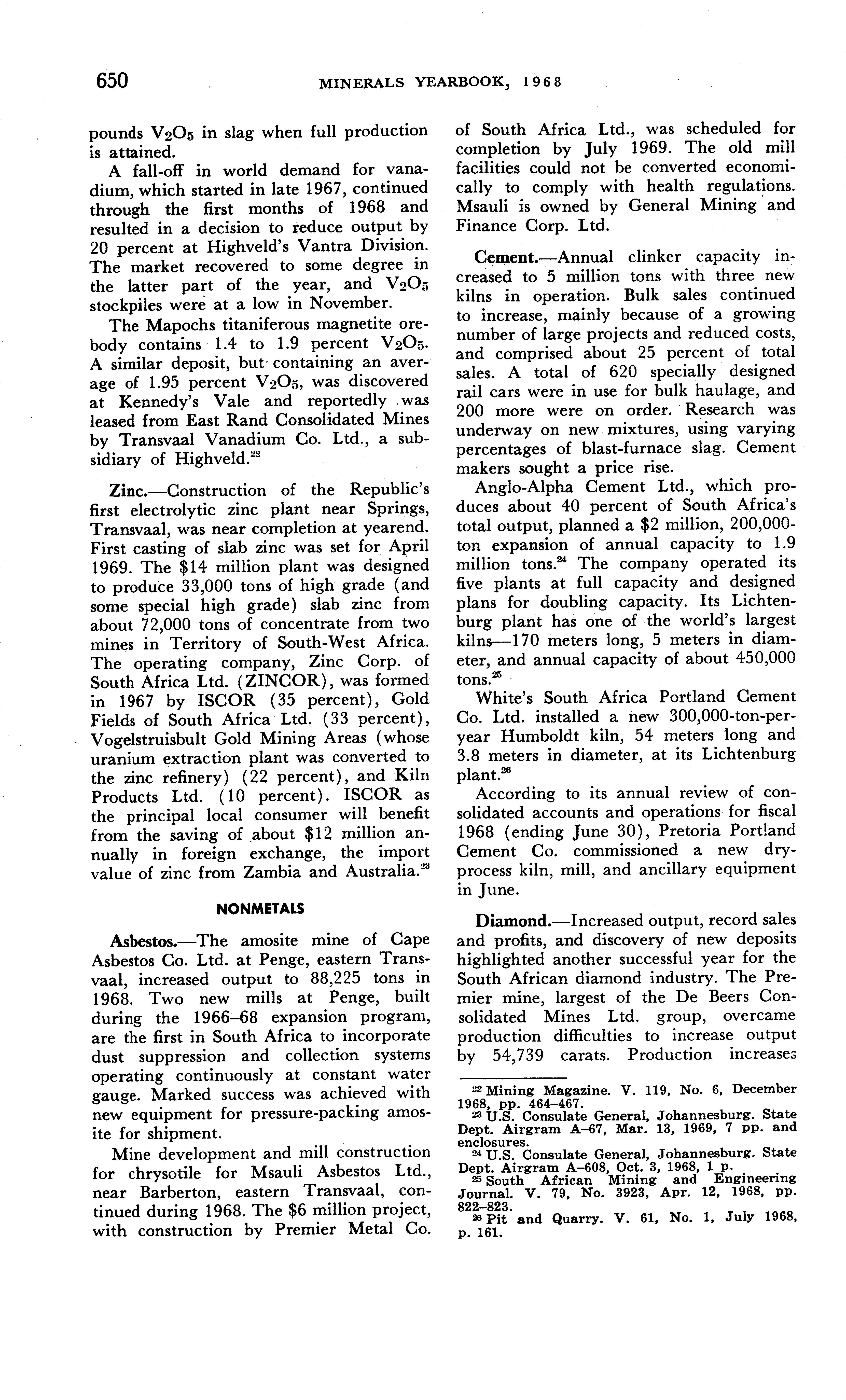 650 MINERALS YEARBOOK, 1968

pounds $V_2O_5$ in slag when full production is attained.

A fall-off in world demand for vanadium, which started in late 1967, continued through the first months of 1968 and resulted in a decision to reduce output by 20 percent at Highveld's Vantra Division. The market recovered to some degree in the latter part of the year, and $V_2O_5$ stockpiles were at a low in November.

The Mapochs titaniferous magnetite orebody contains 1.4 to 1.9 percent $V_2O_5$. A similar deposit, but containing an average of 1.95 percent $V_2O_5$, was discovered at Kennedy's Vale and reportedly was leased from East Rand Consolidated Mines by Transvaal Vanadium Co. Ltd., a subsidiary of Highveld.$^{22}$

Zinc.—Construction of the Republic's first electrolytic zinc plant near Springs, Transvaal, was near completion at yearend. First casting of slab zinc was set for April 1969. The $14 million plant was designed to produce 33,000 tons of high grade (and some special high grade) slab zinc from about 72,000 tons of concentrate from two mines in Territory of South-West Africa. The operating company, Zinc Corp. of South Africa Ltd. (ZINCOR), was formed in 1967 by ISCOR (35 percent), Gold Fields of South Africa Ltd. (33 percent), Vogelstruisbult Gold Mining Areas (whose uranium extraction plant was converted to the zinc refinery) (22 percent), and Kiln Products Ltd. (10 percent). ISCOR as the principal local consumer will benefit from the saving of about $12 million annually in foreign exchange, the import value of zinc from Zambia and Australia.$^{23}$

NONMETALS

Asbestos.—The amosite mine of Cape Asbestos Co. Ltd. at Penge, eastern Transvaal, increased output to 88,225 tons in 1968. Two new mills at Penge, built during the 1966–68 expansion program, are the first in South Africa to incorporate dust suppression and collection systems operating continuously at constant water gauge. Marked success was achieved with new equipment for pressure-packing amosite for shipment.

Mine development and mill construction for chrysotile for Msauli Asbestos Ltd., near Barberton, eastern Transvaal, continued during 1968. The $6 million project, with construction by Premier Metal Co. of South Africa Ltd., was scheduled for completion by July 1969. The old mill facilities could not be converted economically to comply with health regulations. Msauli is owned by General Mining and Finance Corp. Ltd.

Cement.—Annual clinker capacity increased to 5 million tons with three new kilns in operation. Bulk sales continued to increase, mainly because of a growing number of large projects and reduced costs, and comprised about 25 percent of total sales. A total of 620 specially designed rail cars were in use for bulk haulage, and 200 more were on order. Research was underway on new mixtures, using varying percentages of blast-furnace slag. Cement makers sought a price rise.

Anglo-Alpha Cement Ltd., which produces about 40 percent of South Africa's total output, planned a $2 million, 200,000-ton expansion of annual capacity to 1.9 million tons.$^{24}$ The company operated its five plants at full capacity and designed plans for doubling capacity. Its Lichtenburg plant has one of the world's largest kilns—170 meters long, 5 meters in diameter, and annual capacity of about 450,000 tons.$^{25}$

White's South Africa Portland Cement Co. Ltd. installed a new 300,000-ton-per-year Humboldt kiln, 54 meters long and 3.8 meters in diameter, at its Lichtenburg plant.$^{26}$

According to its annual review of consolidated accounts and operations for fiscal 1968 (ending June 30), Pretoria Portland Cement Co. commissioned a new dry-process kiln, mill, and ancillary equipment in June.

Diamond.—Increased output, record sales and profits, and discovery of new deposits highlighted another successful year for the South African diamond industry. The Premier mine, largest of the De Beers Consolidated Mines Ltd. group, overcame production difficulties to increase output by 54,739 carats. Production increases

$^{22}$ Mining Magazine. V. 119, No. 6, December 1968, pp. 464–467.
$^{23}$ U.S. Consulate General, Johannesburg. State Dept. Airgram A–67, Mar. 13, 1969, 7 pp. and enclosures.
$^{24}$ U.S. Consulate General, Johannesburg. State Dept. Airgram A–608, Oct. 3, 1968, 1 p.
$^{25}$ South African Mining and Engineering Journal. V. 79, No. 3923, Apr. 12, 1968, pp. 822–823.
$^{26}$ Pit and Quarry. V. 61, No. 1, July 1968, p. 161.